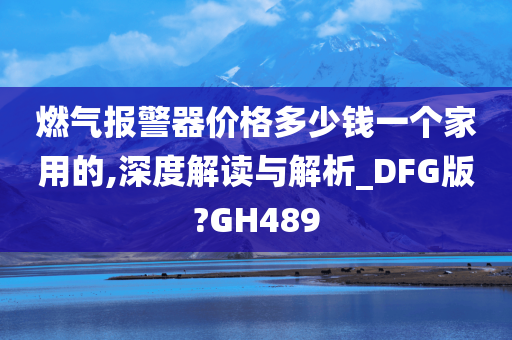 燃气报警器价格多少钱一个家用的,深度解读与解析_DFG版?GH489